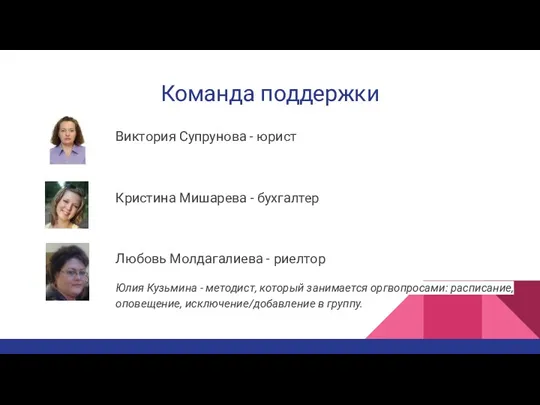 Команда поддержки

Виктория Супрунова - юрист

Кристина Мишарева - бухгалтер

Любовь Молдагалиева - риелтор

Юлия Кузьмина - методист, который занимается оргвопросами: расписание, оповещение, исключение/добавление в группу.